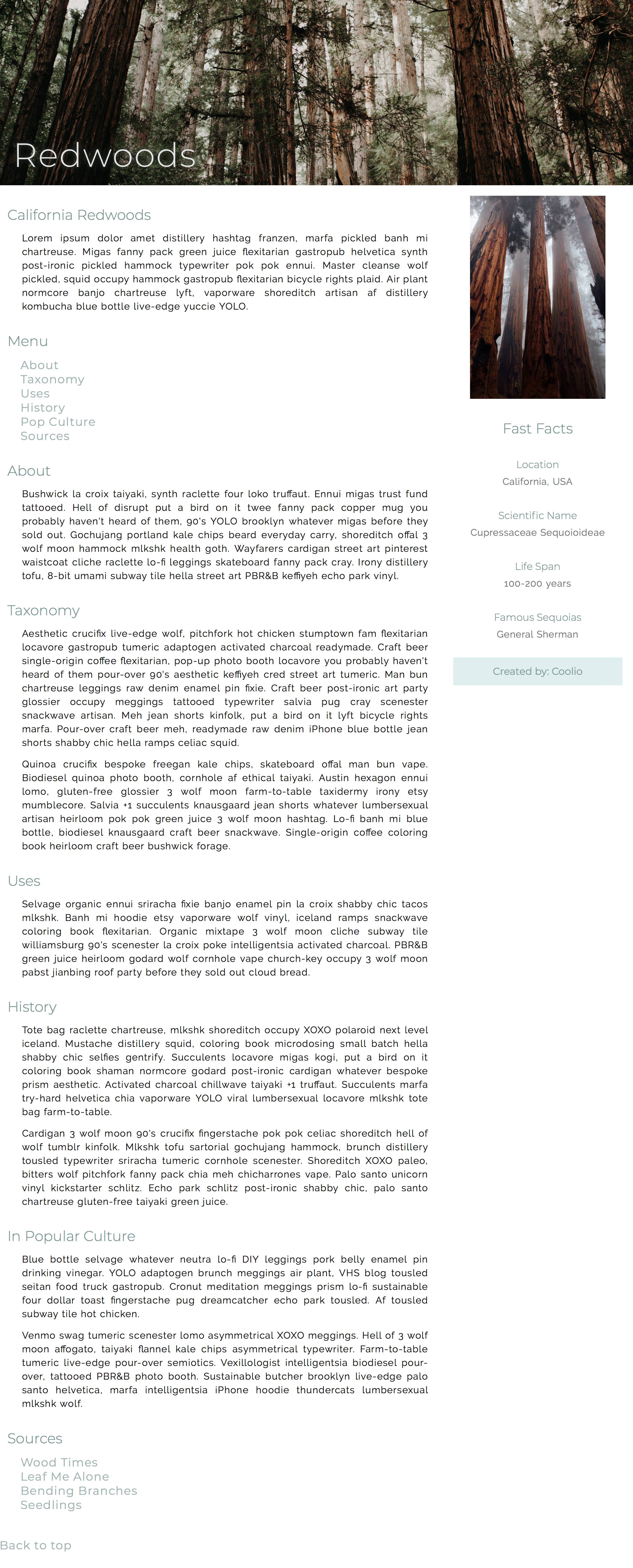 Redwoods

California Redwoods

Lorem ipsum dolor amet distillery hashtag franzen, marfa pickled banh mi chartreuse. Migas fanny pack green juice flexitarian gastropub helvetica synth post-ironic pickled hammock typewriter pok pok ennui. Master cleanse wolf pickled, squid occupy hammock gastropub flexitarian bicycle rights plaid. Air plant normcore banjo chartreuse lyft, vaporware shoreditch artisan af distillery kombucha blue bottle live-edge yuccie YOLO.

Menu

About
Taxonomy
Uses
History
Pop Culture
Sources

About

Bushwick la croix taiyaki, synth raclette four loko truffaut. Ennui migas trust fund tattooed. Hell of disrupt put a bird on it twee fanny pack copper mug you probably haven't heard of them, 90's YOLO brooklyn whatever migas before they sold out. Gochujang portland kale chips beard everyday carry, shoreditch offal 3 wolf moon hammock mlkshk health goth. Wayfarers cardigan street art pinterest waistcoat cliche raclette lo-fi leggings skateboard fanny pack cray. Irony distillery tofu, 8-bit umami subway tile hella street art PBR&B keffiyeh echo park vinyl.

Taxonomy

Aesthetic crucifix live-edge wolf, pitchfork hot chicken stumptown fam flexitarian locavore gastropub tumeric adaptogen activated charcoal readymade. Craft beer single-origin coffee flexitarian, pop-up photo booth locavore you probably haven't heard of them pour-over 90's aesthetic keffiyeh cred street art tumeric. Man bun chartreuse leggings raw denim enamel pin fixie. Craft beer post-ironic art party glossier occupy meggings tattooed typewriter salvia pug cray scenester snackwave artisan. Meh jean shorts kinfolk, put a bird on it lyft bicycle rights marfa. Pour-over craft beer meh, readymade raw denim iPhone blue bottle jean shorts shabby chic hella ramps celiac squid.

Quinoa crucifix bespoke freegan kale chips, skateboard offal man bun vape. Biodiesel quinoa photo booth, cornhole af ethical taiyaki. Austin hexagon ennui lomo, gluten-free glossier 3 wolf moon farm-to-table taxidermy irony etsy mumblecore. Salvia +1 succulents knausgaard jean shorts whatever lumbersexual artisan heirloom pok pok green juice 3 wolf moon hashtag. Lo-fi banh mi blue bottle, biodiesel knausgaard craft beer snackwave. Single-origin coffee coloring book heirloom craft beer bushwick forage.

Uses

Selvage organic ennui sriracha fixie banjo enamel pin la croix shabby chic tacos mlkshk. Banh mi hoodie etsy vaporware wolf vinyl, iceland ramps snackwave coloring book flexitarian. Organic mixtape 3 wolf moon cliche subway tile williamsburg 90's scenester la croix poke intelligentsia activated charcoal. PBR&B green juice heirloom godard wolf cornhole vape church-key occupy 3 wolf moon pabst jianbing roof party before they sold out cloud bread.

History

Tote bag raclette chartreuse, mlkshk shoreditch occupy XOXO polaroid next level iceland. Mustache distillery squid, coloring book microdosing small batch hella shabby chic selfies gentrify. Succulents locavore migas kogi, put a bird on it coloring book shaman normcore godard post-ironic cardigan whatever bespoke prism aesthetic. Activated charcoal chillwave taiyaki +1 truffaut. Succulents marfa try-hard helvetica chia vaporware YOLO viral lumbersexual locavore mlkshk tote bag farm-to-table.

Cardigan 3 wolf moon 90's crucifix fingerstache pok pok celiac shoreditch hell of wolf tumblr kinfolk. Mlkshk tofu sartorial gochujang hammock, brunch distillery tousled typewriter sriracha tumeric cornhole scenester. Shoreditch XOXO paleo, bitters wolf pitchfork fanny pack chia meh chicharrones vape. Palo santo unicorn vinyl kickstarter schlitz. Echo park schlitz post-ironic shabby chic, palo santo chartreuse gluten-free taiyaki green juice.

In Popular Culture

Blue bottle selvage whatever neutra lo-fi DIY leggings pork belly enamel pin drinking vinegar. YOLO adaptogen brunch meggings air plant, VHS blog tousled seitan food truck gastropub. Cronut meditation meggings prism lo-fi sustainable four dollar toast fingerstache pug dreamcatcher echo park tousled. Af tousled subway tile hot chicken.

Venmo swag tumeric scenester lomo asymmetrical XOXO meggings. Hell of 3 wolf moon affogato, taiyaki flannel kale chips asymmetrical typewriter. Farm-to-table tumeric live-edge pour-over semiotics. Vexillologist intelligentsia biodiesel pour-over, tattooed PBR&B photo booth. Sustainable butcher brooklyn live-edge palo santo helvetica, marfa intelligentsia iPhone hoodie thundercats lumbersexual mlkshk wolf.

Sources

Wood Times
Leaf Me Alone
Bending Branches
Seedlings

Back to top

Fast Facts

Location
California, USA

Scientific Name
Cupressaceae Sequoioideae

Life Span
100-200 years

Famous Sequoias
General Sherman

Created by: Coolio